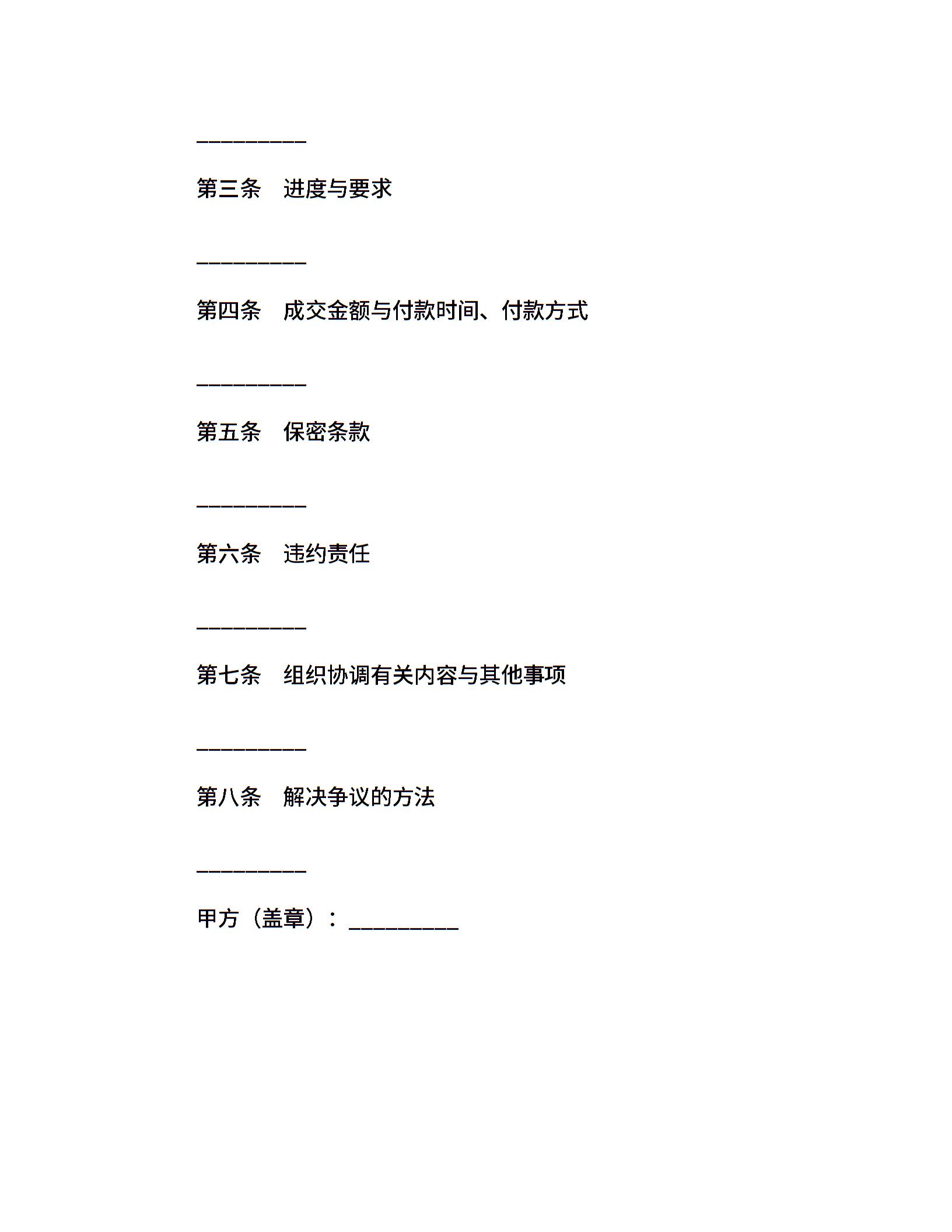 __________

第三条　进度与要求

__________

第四条　成交金额与付款时间、付款方式

__________

第五条　保密条款

__________

第六条　违约责任

__________

第七条　组织协调有关内容与其他事项

__________

第八条　解决争议的方法

__________

甲方（盖章）：__________